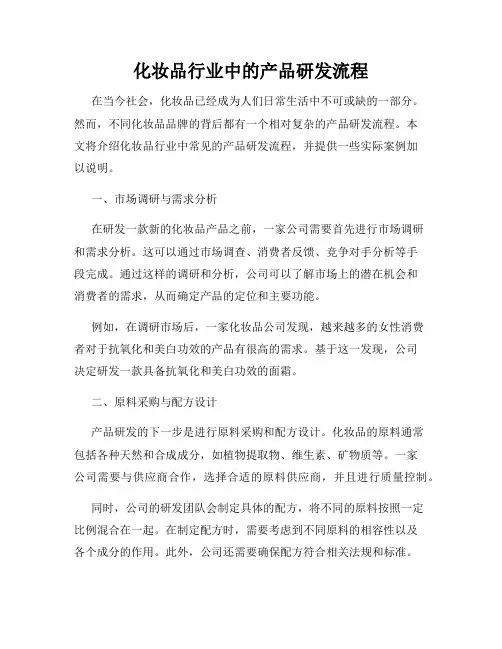 化妆品行业中的产品研发流程

在当今社会，化妆品已经成为人们日常生活中不可或缺的一部分。然而，不同化妆品品牌的背后都有一个相对复杂的产品研发流程。本文将介绍化妆品行业中常见的产品研发流程，并提供一些实际案例加以说明。

一、市场调研与需求分析

在研发一款新的化妆品产品之前，一家公司需要首先进行市场调研和需求分析。这可以通过市场调查、消费者反馈、竞争对手分析等手段完成。通过这样的调研和分析，公司可以了解市场上的潜在机会和消费者的需求，从而确定产品的定位和主要功能。

例如，在调研市场后，一家化妆品公司发现，越来越多的女性消费者对于抗氧化和美白功效的产品有很高的需求。基于这一发现，公司决定研发一款具备抗氧化和美白功效的面霜。

二、原料采购与配方设计

产品研发的下一步是进行原料采购和配方设计。化妆品的原料通常包括各种天然和合成成分，如植物提取物、维生素、矿物质等。一家公司需要与供应商合作，选择合适的原料供应商，并且进行质量控制。

同时，公司的研发团队会制定具体的配方，将不同的原料按照一定比例混合在一起。在制定配方时，需要考虑到不同原料的相容性以及各个成分的作用。此外，公司还需要确保配方符合相关法规和标准。